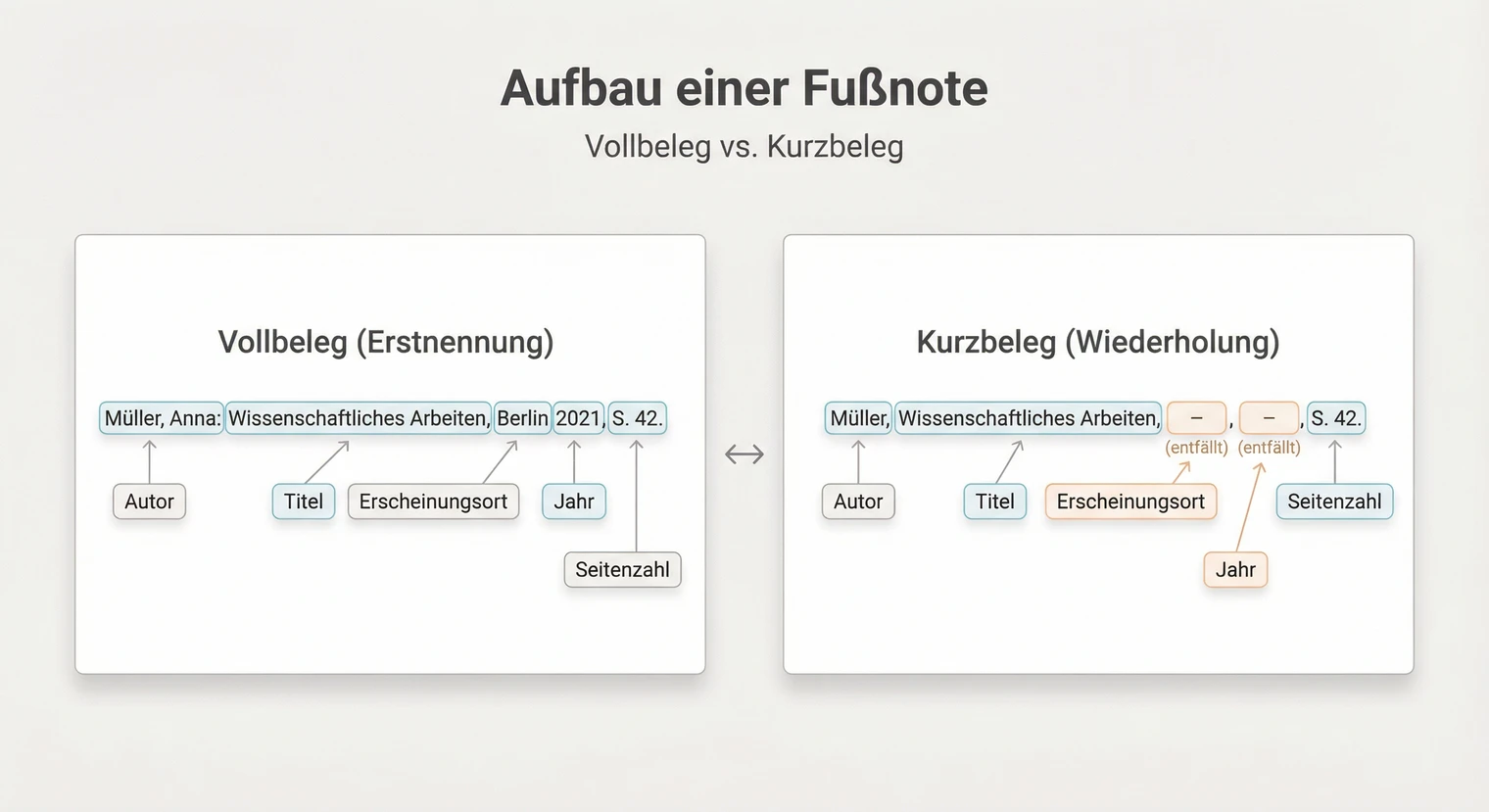 Aufbau einer Fußnote

Vollbeleg vs. Kurzbeleg

Vollbeleg (Erstnennung)

Müller, Anna: Wissenschaftliches Arbeiten, Berlin 2021, S. 42.

Autor Titel Erscheinungsort Jahr

Seitenzahl

↔

Kurzbeleg (Wiederholung)

Müller, Wissenschaftliches Arbeiten, – , – , S. 42.

(entfällt) (entfällt)

Autor Titel Erscheinungsort Seitenzahl

Jahr